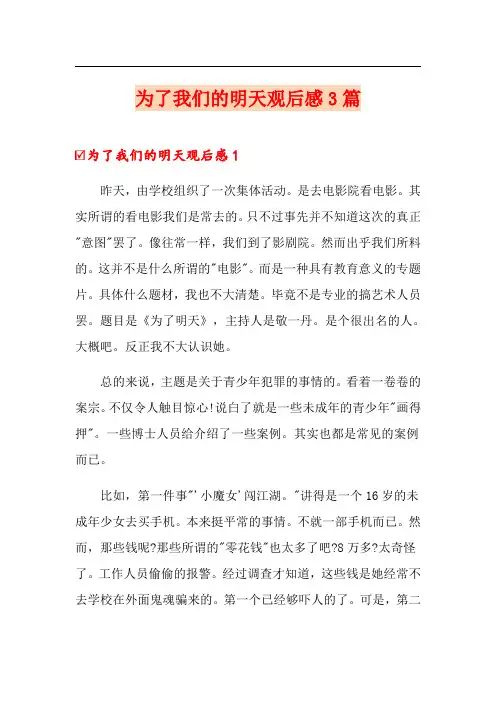 为了我们的明天观后感3篇

☑为了我们的明天观后感1

昨天，由学校组织了一次集体活动。是去电影院看电影。其实所谓的看电影我们是常去的。只不过事先并不知道这次的真正"意图"罢了。像往常一样，我们到了影剧院。然而出乎我们所料的。这并不是什么所谓的"电影"。而是一种具有教育意义的专题片。具体什么题材，我也不大清楚。毕竟不是专业的搞艺术人员罢。题目是《为了明天》，主持人是敬一丹。是个很出名的人。大概吧。反正我不大认识她。

总的来说，主题是关于青少年犯罪的事情的。看着一卷卷的案宗。不仅令人触目惊心!说白了就是一些未成年的青少年"画得押"。一些博士人员给介绍了一些案例。其实也都是常见的案例而已。

比如，第一件事"'小魔女'闯江湖。"讲得是一个16岁的未成年少女去买手机。本来挺平常的事情。不就一部手机而已。然而，那些钱呢?那些所谓的"零花钱"也太多了吧?8万多?太奇怪了。工作人员偷偷的报警。经过调查才知道，这些钱是她经常不去学校在外面鬼魂骗来的。第一个已经够吓人的了。可是，第二